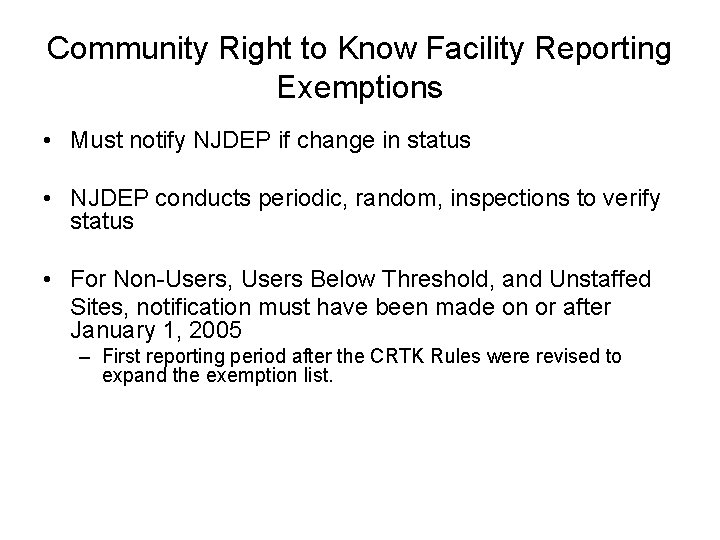 Community Right to Know Facility Reporting Exemptions

• Must notify NJDEP if change in status

• NJDEP conducts periodic, random, inspections to verify status

• For Non-Users, Users Below Threshold, and Unstaffed Sites, notification must have been made on or after January 1, 2005

– First reporting period after the CRTK Rules were revised to expand the exemption list.